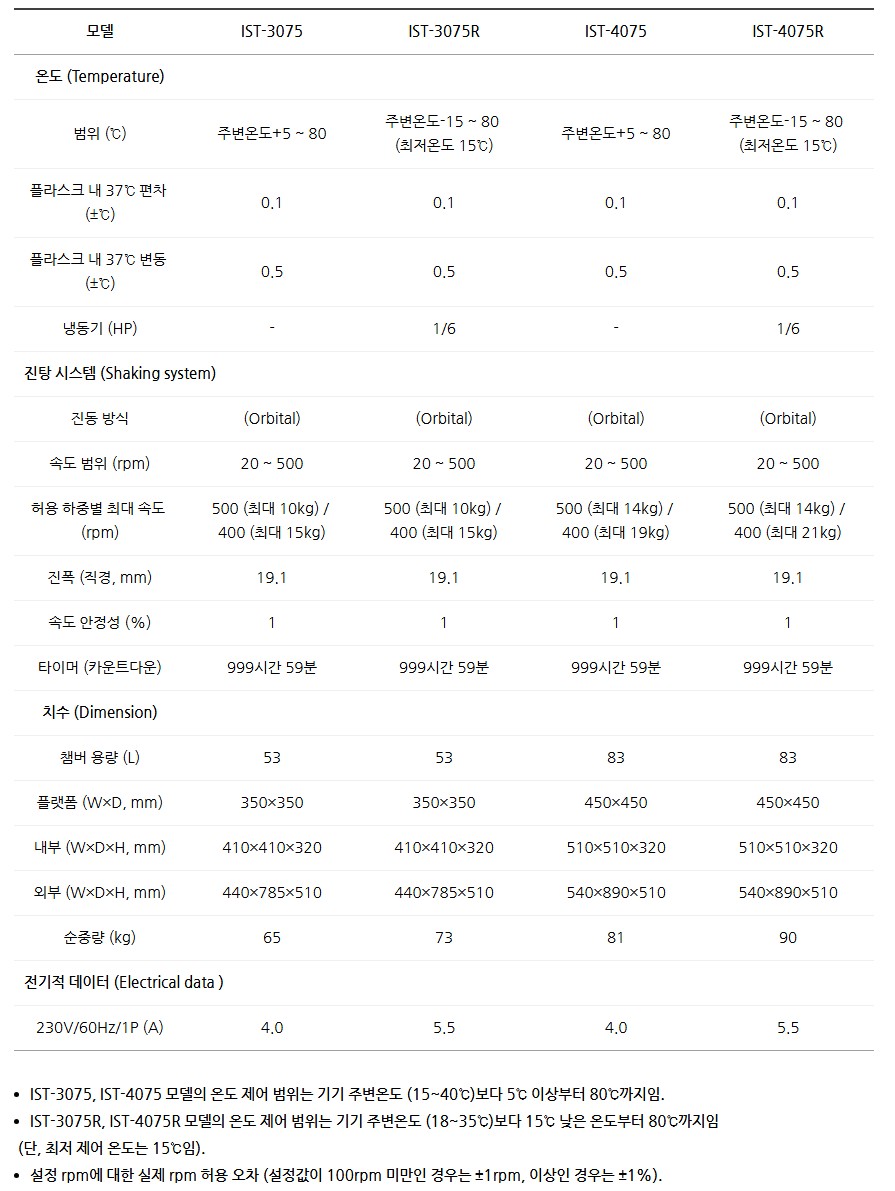 | 모델 | IST-3075 | IST-3075R | IST-4075 | IST-4075R |
|---|---|---|---|---|
| 온도 (Temperature) | | | | |
| 범위 (℃) | 주변온도+5 ~ 80 | 주변온도-15 ~ 80 (최저온도 15℃) | 주변온도+5 ~ 80 | 주변온도-15 ~ 80 (최저온도 15℃) |
| 플라스크 내 37℃ 편차 (±℃) | 0.1 | 0.1 | 0.1 | 0.1 |
| 플라스크 내 37℃ 변동 (±℃) | 0.5 | 0.5 | 0.5 | 0.5 |
| 냉동기 (HP) | - | 1/6 | - | 1/6 |
| 진탕 시스템 (Shaking system) | | | | |
| 진동 방식 | (Orbital) | (Orbital) | (Orbital) | (Orbital) |
| 속도 범위 (rpm) | 20 ~ 500 | 20 ~ 500 | 20 ~ 500 | 20 ~ 500 |
| 허용 하중별 최대 속도 (rpm) | 500 (최대 10kg) / 400 (최대 15kg) | 500 (최대 10kg) / 400 (최대 15kg) | 500 (최대 14kg) / 400 (최대 19kg) | 500 (최대 14kg) / 400 (최대 21kg) |
| 진폭 (직경, mm) | 19.1 | 19.1 | 19.1 | 19.1 |
| 속도 안정성 (%) | 1 | 1 | 1 | 1 |
| 타이머 (카운트다운) | 999시간 59분 | 999시간 59분 | 999시간 59분 | 999시간 59분 |
| 치수 (Dimension) | | | | |
| 챔버 용량 (L) | 53 | 53 | 83 | 83 |
| 플랫폼 (W×D, mm) | 350×350 | 350×350 | 450×450 | 450×450 |
| 내부 (W×D×H, mm) | 410×410×320 | 410×410×320 | 510×510×320 | 510×510×320 |
| 외부 (W×D×H, mm) | 440×785×510 | 440×785×510 | 540×890×510 | 540×890×510 |
| 순중량 (kg) | 65 | 73 | 81 | 90 |
| 전기적 데이터 (Electrical data ) | | | | |
| 230V/60Hz/1P (A) | 4.0 | 5.5 | 4.0 | 5.5 |

• IST-3075, IST-4075 모델의 온도 제어 범위는 기기 주변온도 (15~40℃)보다 5℃ 이상부터 80℃까지임.
• IST-3075R, IST-4075R 모델의 온도 제어 범위는 기기 주변온도 (18~35℃)보다 15℃ 낮은 온도부터 80℃까지임 (단, 최저 제어 온도는 15℃임).
• 설정 rpm에 대한 실제 rpm 허용 오차 (설정값이 100rpm 미만인 경우는 ±1rpm, 이상인 경우는 ±1%).